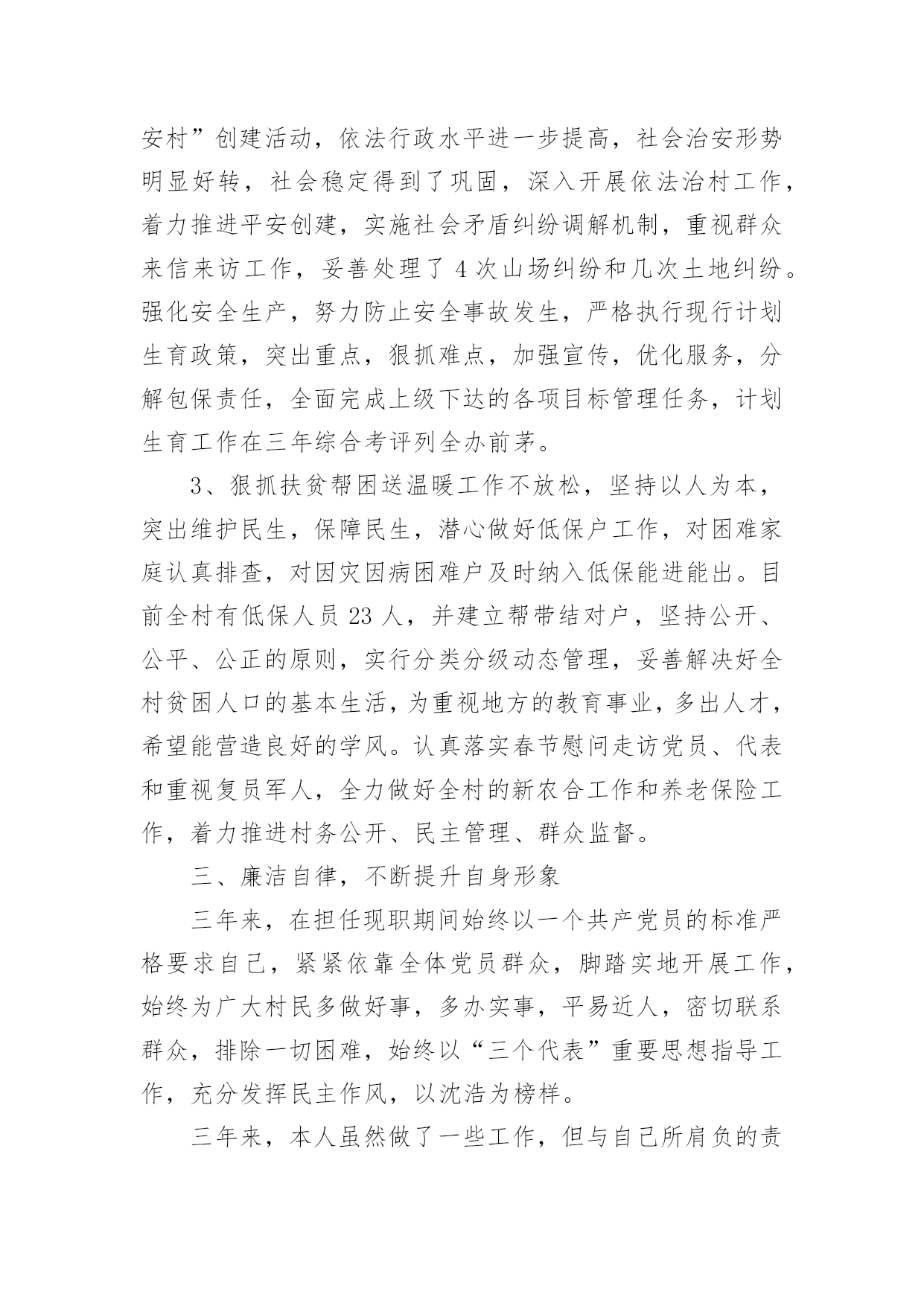 安村”创建活动，依法行政水平进一步提高，社会治安形势明显好转，社会稳定得到了巩固，深入开展依法治村工作，着力推进平安创建，实施社会矛盾纠纷调解机制，重视群众来信来访工作，妥善处理了4次山场纠纷和几次土地纠纷。强化安全生产，努力防止安全事故发生，严格执行现行计划生育政策，突出重点，狠抓难点，加强宣传，优化服务，分解包保责任，全面完成上级下达的各项目标管理任务，计划生育工作在三年综合考评列全办前茅。

3、狠抓扶贫帮困送温暖工作不放松，坚持以人为本，突出维护民生，保障民生，潜心做好低保户工作，对困难家庭认真排查，对因灾因病困难户及时纳入低保能进能出。目前全村有低保人员23人，并建立帮带结对户，坚持公开、公平、公正的原则，实行分类分级动态管理，妥善解决好全村贫困人口的基本生活，为重视地方的教育事业，多出人才，希望能营造良好的学风。认真落实春节慰问走访党员、代表和重视复员军人，全力做好全村的新农合工作和养老保险工作，着力推进村务公开、民主管理、群众监督。

三、廉洁自律，不断提升自身形象

三年来，在担任现职期间始终以一个共产党员的标准严格要求自己，紧紧依靠全体党员群众，脚踏实地开展工作，始终为广大村民多做好事，多办实事，平易近人，密切联系群众，排除一切困难，始终以“三个代表”重要思想指导工作，充分发挥民主作风，以沈浩为榜样。

三年来，本人虽然做了一些工作，但与自己所肩负的责